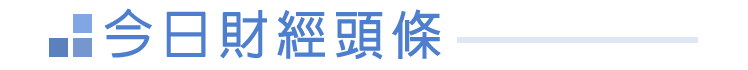 今日財經頭條